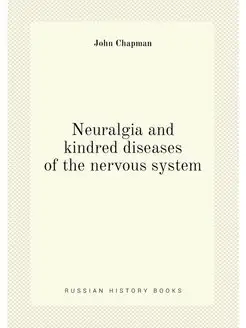 John Chapman

Neuralgia and kindred diseases of the nervous system

RUSSIAN HISTORY BOOKS